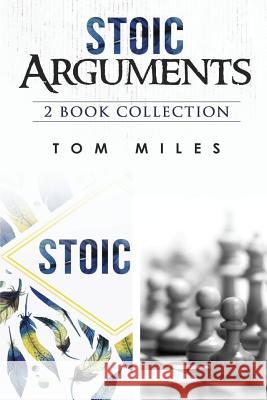 STOIC
ARGUMENTS
2 BOOK COLLECTION
TOM MILES

STOIC

Kraina Książek